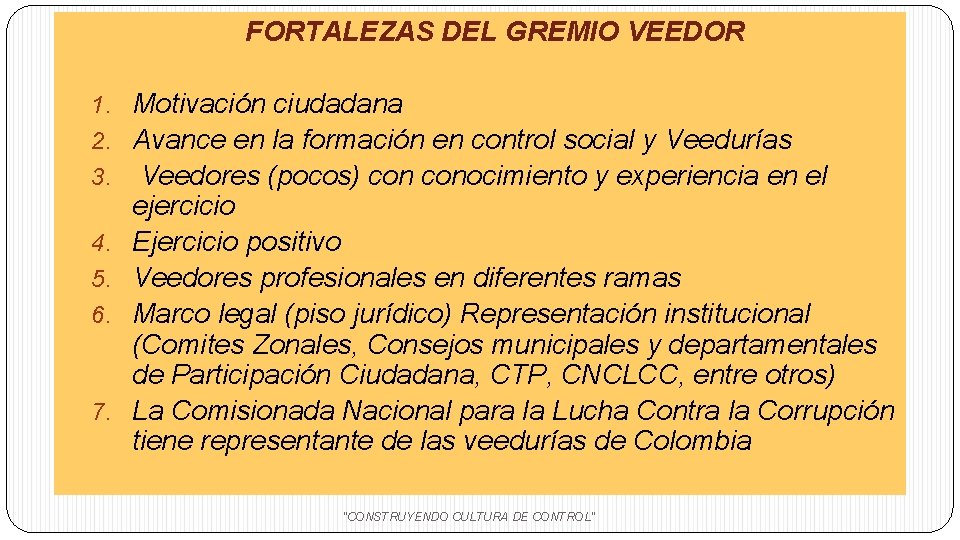 FORTALEZAS DEL GREMIO VEEDOR

1. Motivación ciudadana
2. Avance en la formación en control social y Veedurías
3. Veedores (pocos) con conocimiento y experiencia en el ejercicio
4. Ejercicio positivo
5. Veedores profesionales en diferentes ramas
6. Marco legal (piso jurídico) Representación institucional (Comites Zonales, Consejos municipales y departamentales de Participación Ciudadana, CTP, CNCLCC, entre otros)
7. La Comisionada Nacional para la Lucha Contra la Corrupción tiene representante de las veedurías de Colombia

"CONSTRUYENDO CULTURA DE CONTROL"